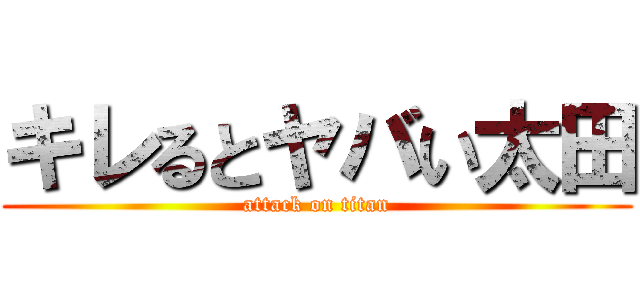 キレるとヤバい太田

attack on titan